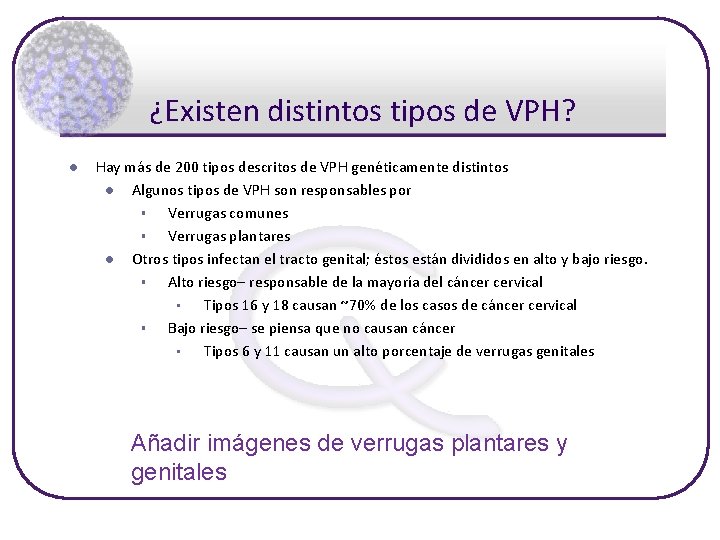 ¿Existen distintos tipos de VPH?

Hay más de 200 tipos descritos de VPH genéticamente distintos

Algunos tipos de VPH son responsables por

Verrugas comunes

Verrugas plantares

Otros tipos infectan el tracto genital; éstos están divididos en alto y bajo riesgo.

Alto riesgo– responsable de la mayoría del cáncer cervical

Tipos 16 y 18 causan ~70% de los casos de cáncer cervical

Bajo riesgo– se piensa que no causan cáncer

Tipos 6 y 11 causan un alto porcentaje de verrugas genitales

Añadir imágenes de verrugas plantares y genitales